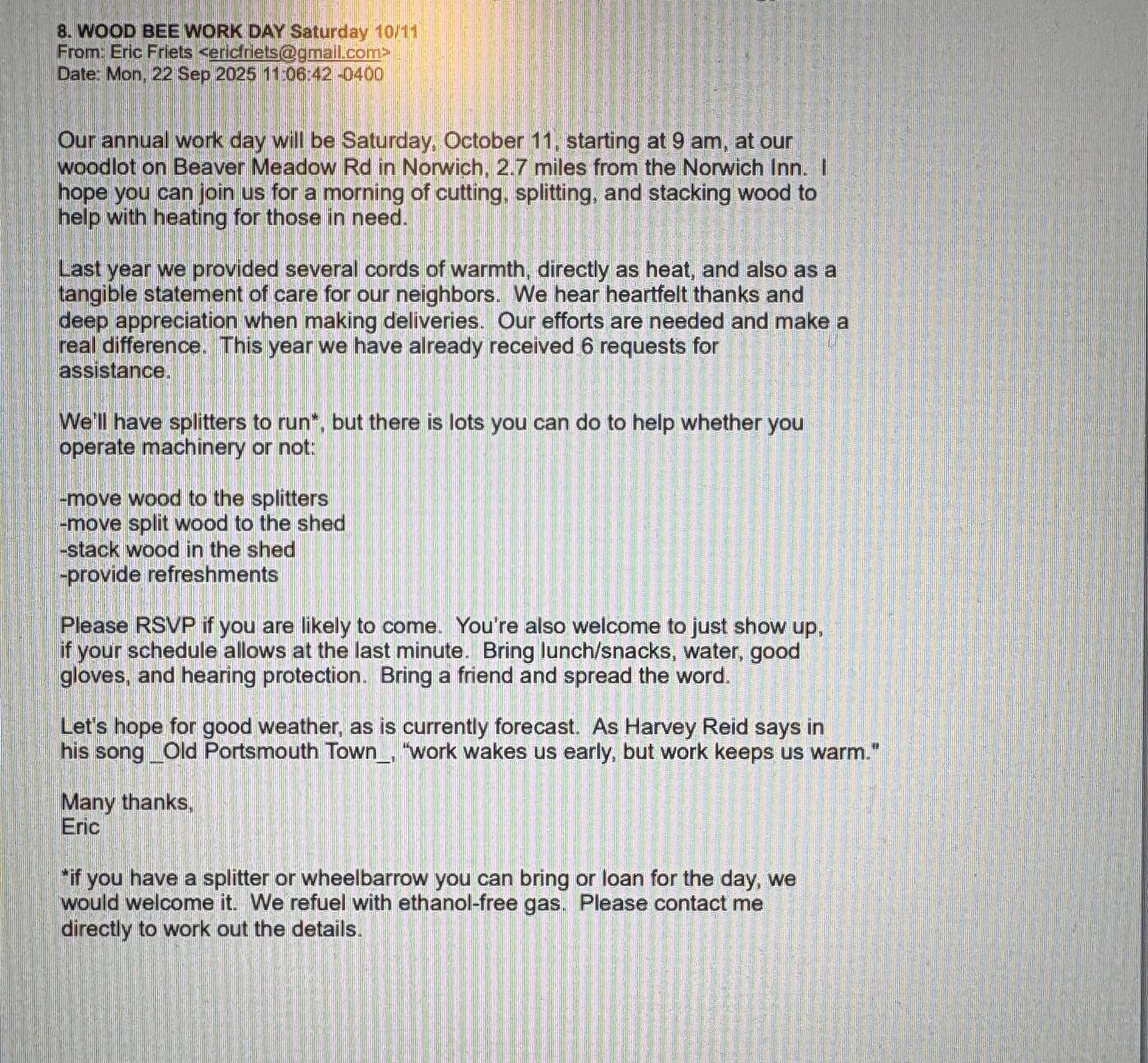 8. WOOD BEE WORK DAY Saturday 10/11
From: Eric Friets <ericfriets@gmail.com>
Date: Mon, 22 Sep 2025 11:06:42 -0400

Our annual work day will be Saturday, October 11, starting at 9 am, at our woodlot on Beaver Meadow Rd in Norwich, 2.7 miles from the Norwich Inn. I hope you can join us for a morning of cutting, splitting, and stacking wood to help with heating for those in need.

Last year we provided several cords of warmth, directly as heat, and also as a tangible statement of care for our neighbors. We hear heartfelt thanks and deep appreciation when making deliveries. Our efforts are needed and make a real difference. This year we have already received 6 requests for assistance.

We'll have splitters to run*, but there is lots you can do to help whether you operate machinery or not:

-move wood to the splitters
-move split wood to the shed
-stack wood in the shed
-provide refreshments

Please RSVP if you are likely to come. You're also welcome to just show up, if your schedule allows at the last minute. Bring lunch/snacks, water, good gloves, and hearing protection. Bring a friend and spread the word.

Let's hope for good weather, as is currently forecast. As Harvey Reid says in his song _Old Portsmouth Town_, "work wakes us early, but work keeps us warm."

Many thanks,
Eric

*if you have a splitter or wheelbarrow you can bring or loan for the day, we would welcome it. We refuel with ethanol-free gas. Please contact me directly to work out the details.